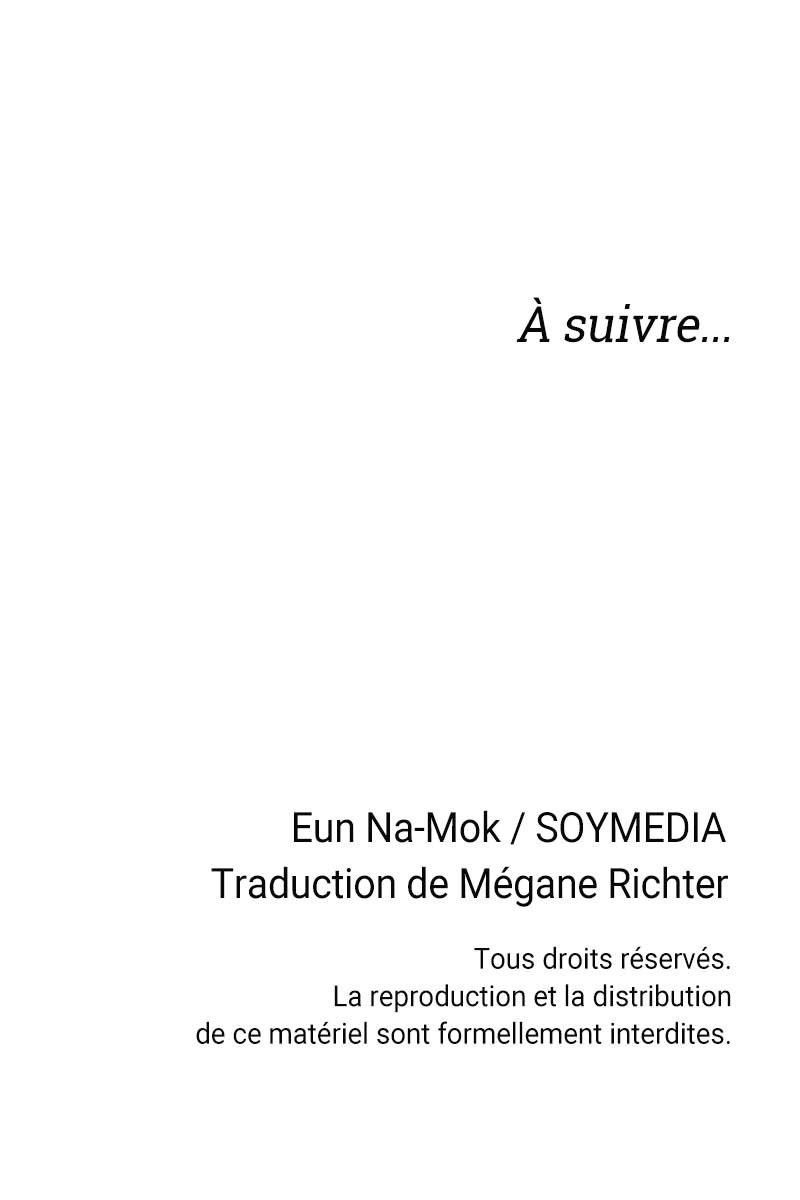 À suivre...

Eun Na-Mok / SOYMEDIA
Traduction de Mégane Richter

Tous droits réservés. La reproduction et la distribution de ce matériel sont formellement interdites.